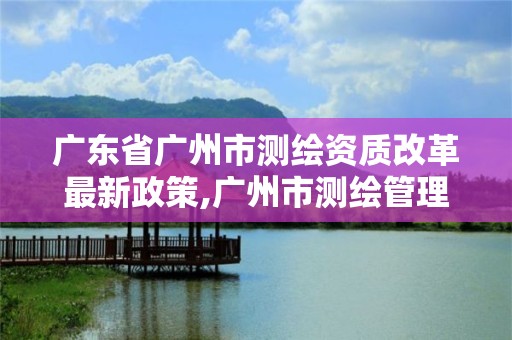 广东省广州市测绘资质改革最新政策,广州市测绘管理